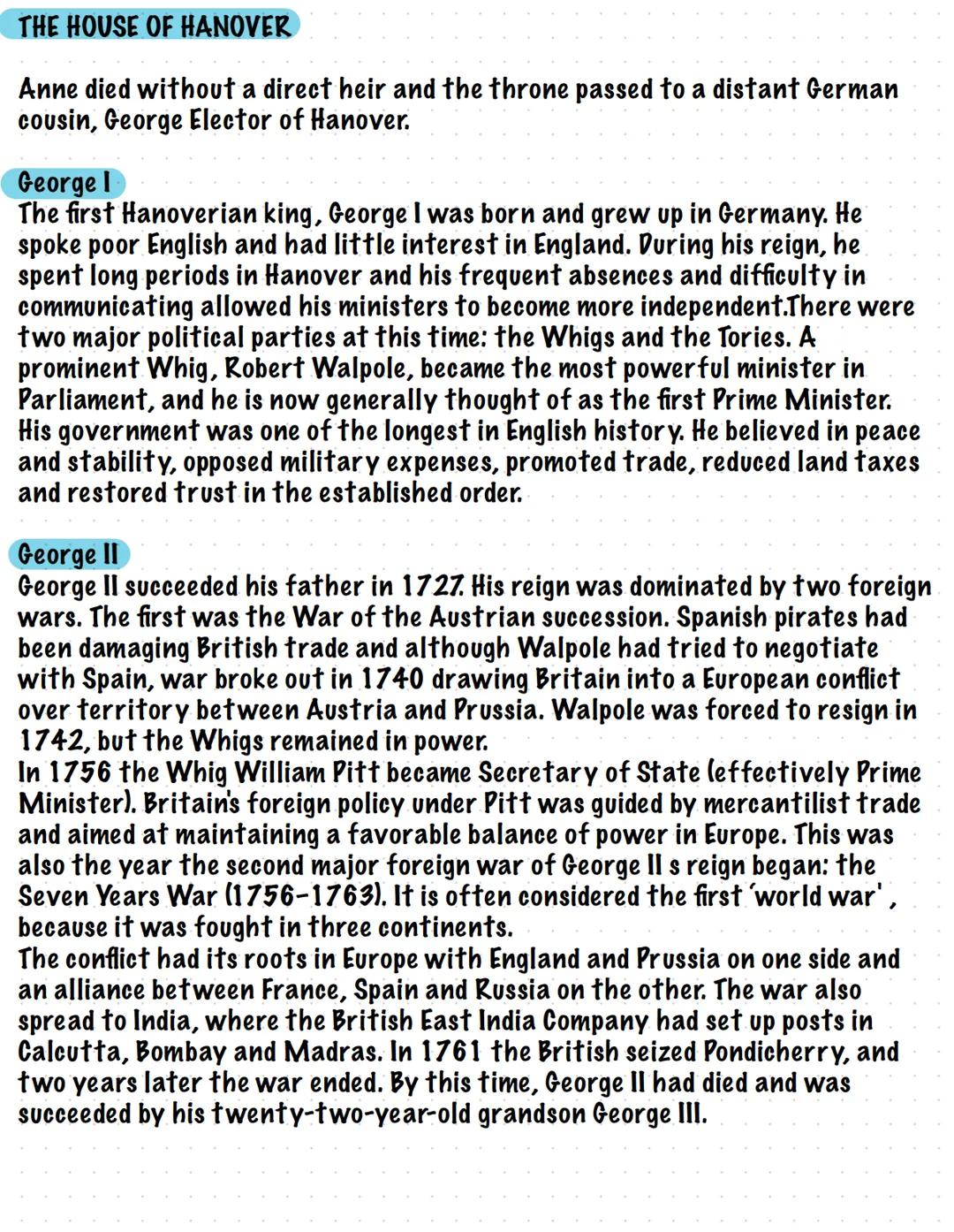 THE HOUSE OF HANOVER

Anne died without a direct heir and the throne passed to a distant German cousin, George Elector of Hanover.

George I
The first Hanoverian king, George I was born and grew up in Germany. He spoke poor English and had little interest in England. During his reign, he spent long periods in Hanover and his frequent absences and difficulty in communicating allowed his ministers to become more independent.There were two major political parties at this time: the Whigs and the Tories. A prominent Whig, Robert Walpole, became the most powerful minister in Parliament, and he is now generally thought of as the first Prime Minister. His government was one of the longest in English history. He believed in peace and stability, opposed military expenses, promoted trade, reduced land taxes and restored trust in the established order.

George II
George II succeeded his father in 1727. His reign was dominated by two foreign wars. The first was the War of the Austrian succession. Spanish pirates had been damaging British trade and although Walpole had tried to negotiate with Spain, war broke out in 1740 drawing Britain into a European conflict over territory between Austria and Prussia. Walpole was forced to resign in 1742, but the Whigs remained in power.
In 1756 the Whig William Pitt became Secretary of State (effectively Prime Minister). Britain's foreign policy under Pitt was guided by mercantilist trade and aimed at maintaining a favorable balance of power in Europe. This was also the year the second major foreign war of George II s reign began: the Seven Years War (1756-1763). It is often considered the first 'world war' , because it was fought in three continents.
The conflict had its roots in Europe with England and Prussia on one side and an alliance between France, Spain and Russia on the other. The war also spread to India, where the British East India Company had set up posts in Calcutta, Bombay and Madras. In 1761 the British seized Pondicherry, and two years later the war ended. By this time, George II had died and was succeeded by his twenty-two-year-old grandson George III.